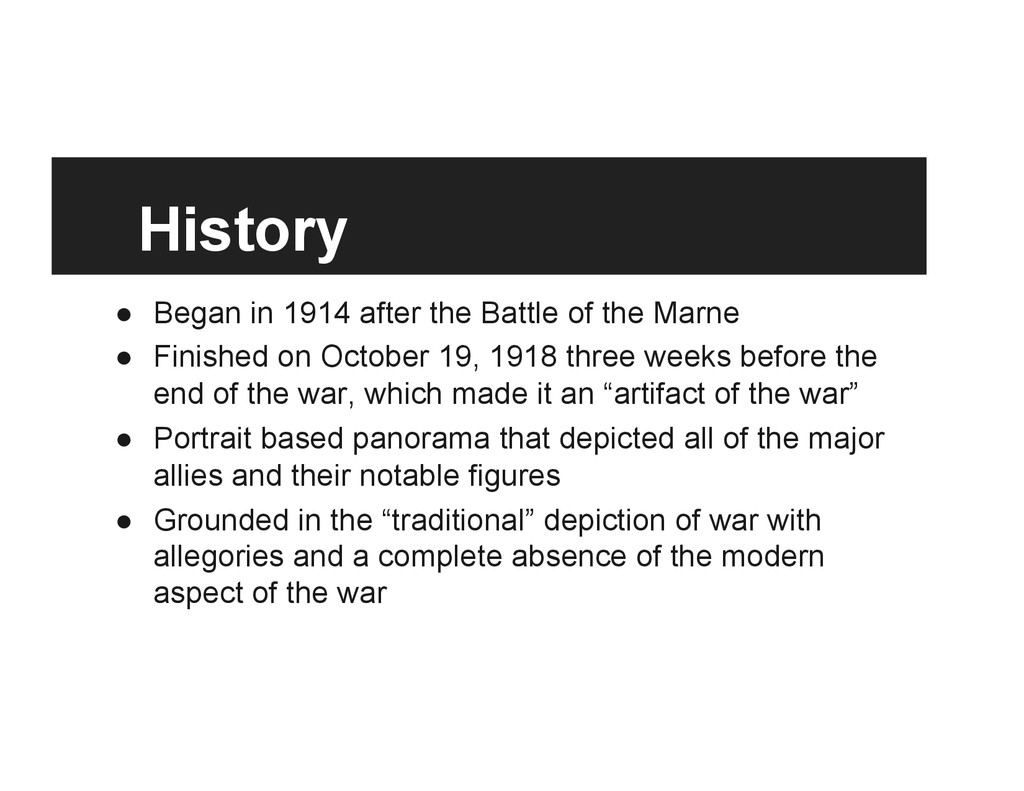 History

● Began in 1914 after the Battle of the Marne
● Finished on October 19, 1918 three weeks before the end of the war, which made it an “artifact of the war”
● Portrait based panorama that depicted all of the major allies and their notable figures
● Grounded in the “traditional” depiction of war with allegories and a complete absence of the modern aspect of the war